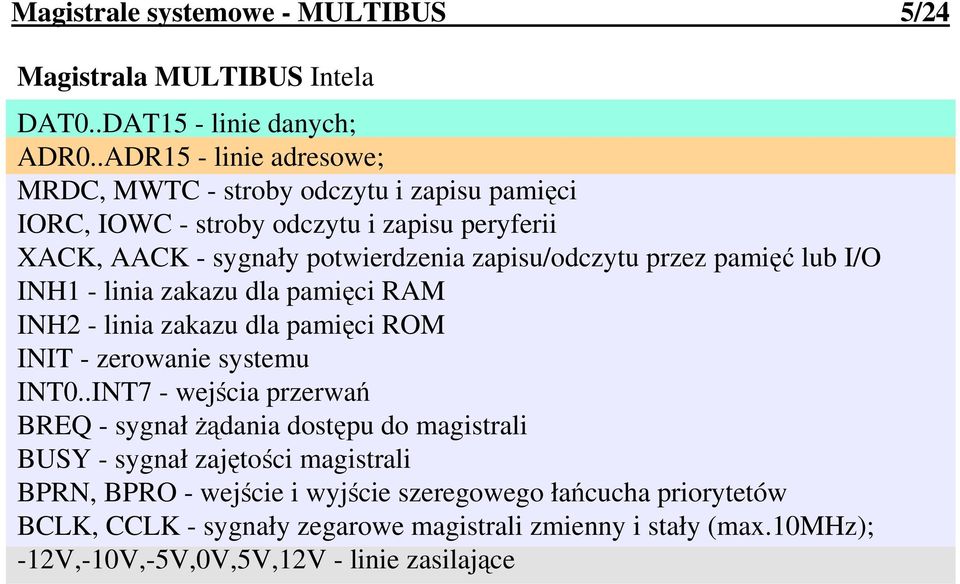 Magistrale systemowe - MULTIBUS 5/24

Magistrala MULTIBUS Intela

DAT0..DAT15 - linie danych;
ADR0..ADR15 - linie adresowe;
MRDC, MWTC - stroby odczytu i zapisu pamięci
IORC, IOWC - stroby odczytu i zapisu peryferii
XACK, AACK - sygnały potwierdzenia zapisu/odczytu przez pamięć lub I/O
INH1 - linia zakazu dla pamięci RAM
INH2 - linia zakazu dla pamięci ROM
INIT - zerowanie systemu
INT0..INT7 - wejścia przerwań
BREQ - sygnał żądania dostępu do magistrali
BUSY - sygnał zajętości magistrali
BPRN, BPRO - wejście i wyjście szeregowego łańcucha priorytetów
BCLK, CCLK - sygnały zegarowe magistrali zmienny i stały (max.10MHz);
-12V,-10V,-5V,0V,5V,12V - linie zasilające